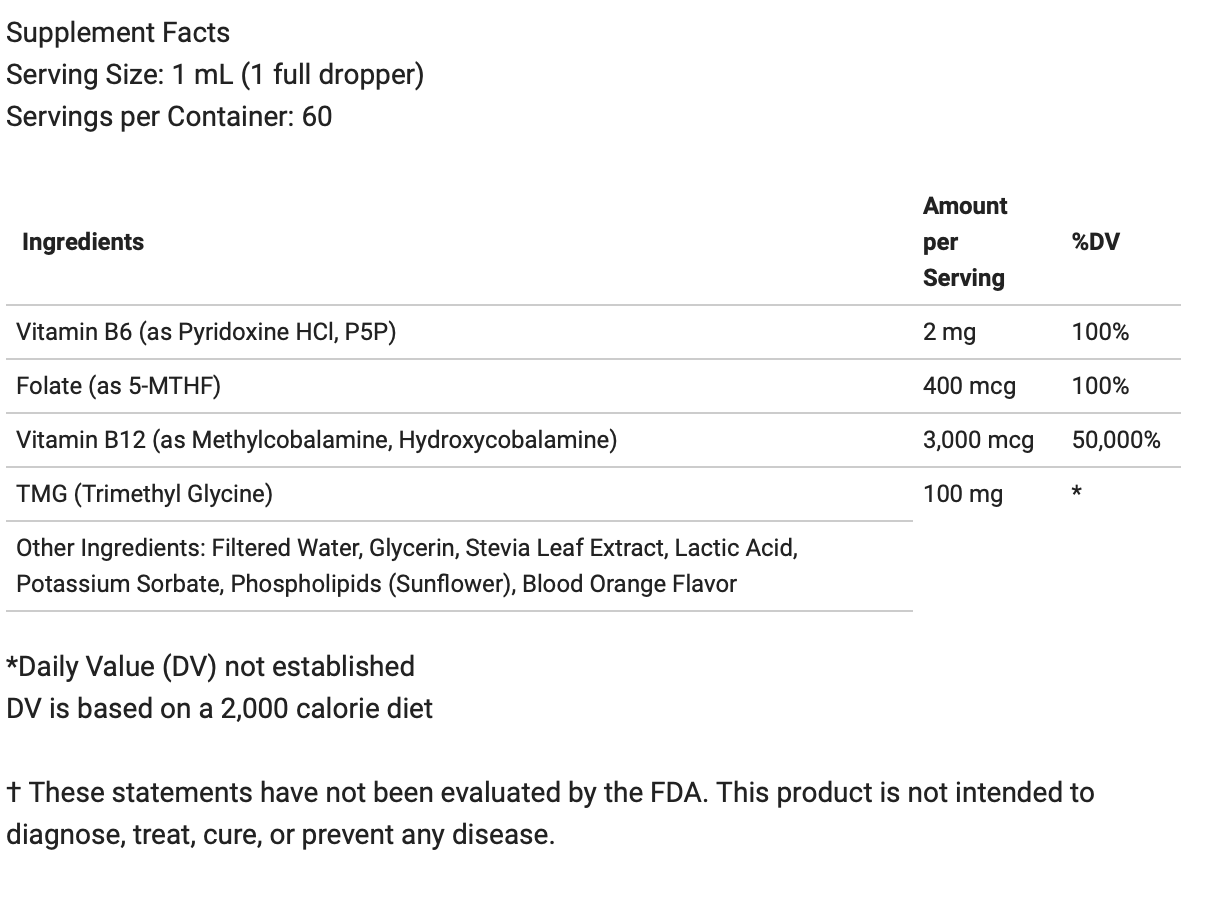 Supplement Facts
Serving Size: 1 mL (1 full dropper)
Servings per Container: 60

| Ingredients | Amount per Serving | %DV |
|---|---|---|
| Vitamin B6 (as Pyridoxine HCl, P5P) | 2 mg | 100% |
| Folate (as 5-MTHF) | 400 mcg | 100% |
| Vitamin B12 (as Methylcobalamine, Hydroxycobalamine) | 3,000 mcg | 50,000% |
| TMG (Trimethyl Glycine) | 100 mg | * |
| Other Ingredients: Filtered Water, Glycerin, Stevia Leaf Extract, Lactic Acid, Potassium Sorbate, Phospholipids (Sunflower), Blood Orange Flavor | | |

*Daily Value (DV) not established
DV is based on a 2,000 calorie diet

† These statements have not been evaluated by the FDA. This product is not intended to diagnose, treat, cure, or prevent any disease.